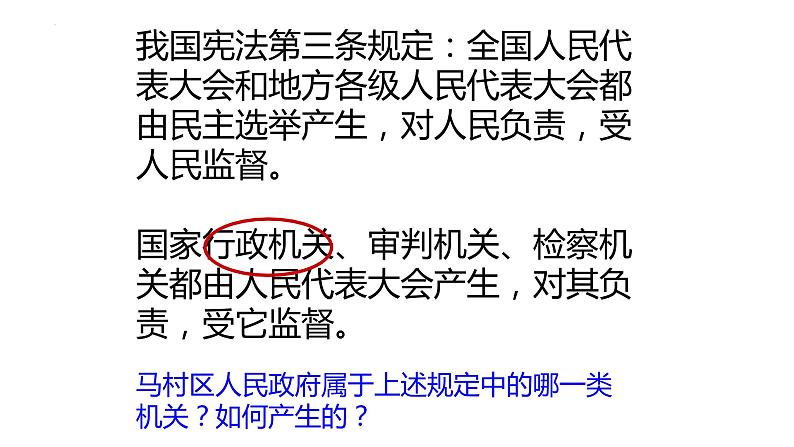 我国宪法第三条规定：全国人民代表大会和地方各级人民代表大会都由民主选举产生，对人民负责，受人民监督。

国家行政机关、审判机关、检察机关都由人民代表大会产生，对其负责，受它监督。

马村区人民政府属于上述规定中的哪一类机关？如何产生的？